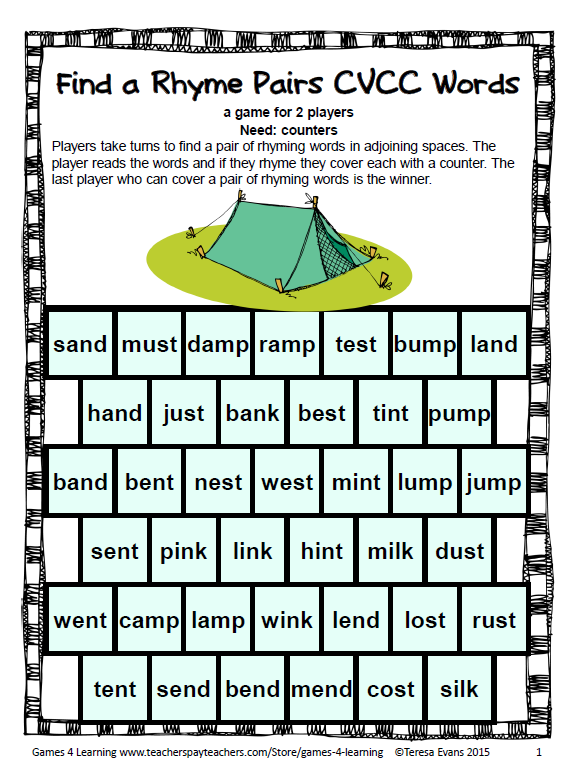 Find a Rhyme Pairs CVCC Words

a game for 2 players
Need: counters

Players take turns to find a pair of rhyming words in adjoining spaces. The player reads the words and if they rhyme they cover each with a counter. The last player who can cover a pair of rhyming words is the winner.

sand must damp ramp test bump land

hand just bank best tint pump

band bent nest west mint lump jump

sent pink link hint milk dust

went camp lamp wink lend lost rust

tent send bend mend cost silk

Games 4 Learning www.teacherspayteachers.com/Store/games-4-learning ©Teresa Evans 2015 1